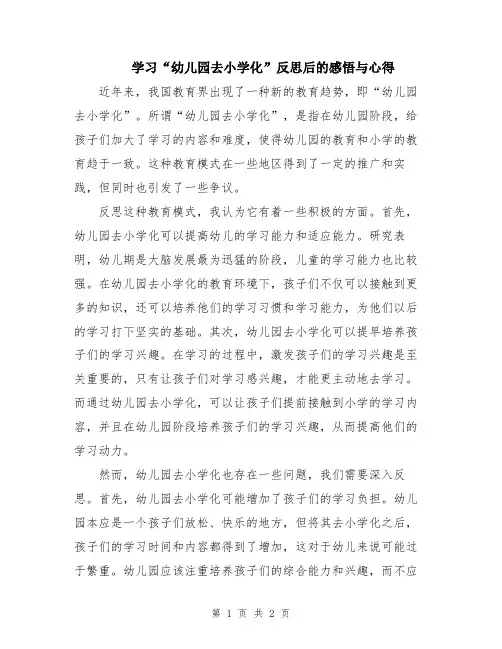 学习“幼儿园去小学化”反思后的感悟与心得

近年来，我国教育界出现了一种新的教育趋势，即“幼儿园去小学化”。所谓“幼儿园去小学化”，是指在幼儿园阶段，给孩子们加大了学习的内容和难度，使得幼儿园的教育和小学的教育趋于一致。这种教育模式在一些地区得到了一定的推广和实践，但同时也引发了一些争议。

反思这种教育模式，我认为它有着一些积极的方面。首先，幼儿园去小学化可以提高幼儿的学习能力和适应能力。研究表明，幼儿期是大脑发展最为迅猛的阶段，儿童的学习能力也比较强。在幼儿园去小学化的教育环境下，孩子们不仅可以接触到更多的知识，还可以培养他们的学习习惯和学习能力，为他们以后的学习打下坚实的基础。其次，幼儿园去小学化可以提早培养孩子们的学习兴趣。在学习的过程中，激发孩子们的学习兴趣是至关重要的，只有让孩子们对学习感兴趣，才能更主动地去学习。而通过幼儿园去小学化，可以让孩子们提前接触到小学的学习内容，并且在幼儿园阶段培养孩子们的学习兴趣，从而提高他们的学习动力。

然而，幼儿园去小学化也存在一些问题，我们需要深入反思。首先，幼儿园去小学化可能增加了孩子们的学习负担。幼儿园本应是一个孩子们放松、快乐的地方，但将其去小学化之后，孩子们的学习时间和内容都得到了增加，这对于幼儿来说可能过于繁重。幼儿园应该注重培养孩子们的综合能力和兴趣，而不应

第 1 页 共 2 页